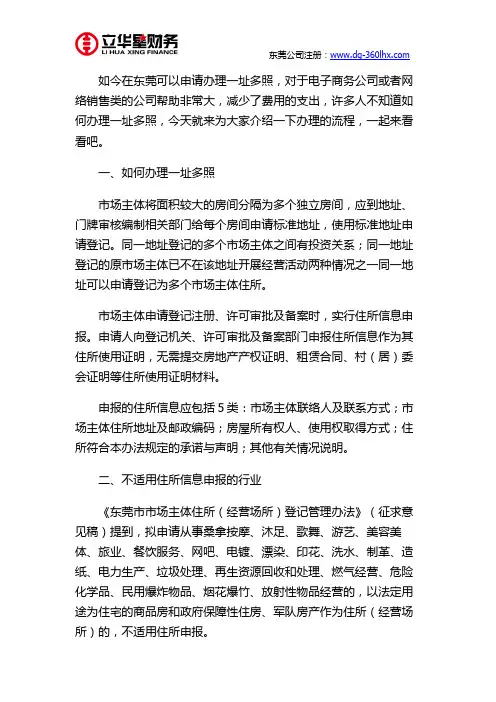 立华星财务
LI HUA XING FINANCE

东莞公司注册：www.dg-360lhx.com

如今在东莞可以申请办理一址多照，对于电子商务公司或者网络销售类的公司帮助非常大，减少了费用的支出，许多人不知道如何办理一址多照，今天就来为大家介绍一下办理的流程，一起来看看吧。

一、如何办理一址多照

市场主体将面积较大的房间分隔为多个独立房间，应到地址、门牌审核编制相关部门给每个房间申请标准地址，使用标准地址申请登记。同一地址登记的多个市场主体之间有投资关系；同一地址登记的原市场主体已不在该地址开展经营活动两种情况之一同一地址可以申请登记为多个市场主体住所。

市场主体申请登记注册、许可审批及备案时，实行住所信息申报。申请人向登记机关、许可审批及备案部门申报住所信息作为其住所使用证明，无需提交房地产产权证明、租赁合同、村（居）委会证明等住所使用证明材料。

申报的住所信息应包括 5 类：市场主体联络人及联系方式；市场主体住所地址及邮政编码；房屋所有权人、使用权取得方式；住所符合本办法规定的承诺与声明；其他有关情况说明。

二、不适用住所信息申报的行业

《东莞市市场主体住所（经营场所）登记管理办法》（征求意见稿）提到，拟申请从事桑拿按摩、沐足、歌舞、游艺、美容美体、旅业、餐饮服务、网吧、电镀、漂染、印花、洗水、制革、造纸、电力生产、垃圾处理、再生资源回收和处理、燃气经营、危险化学品、民用爆炸物品、烟花爆竹、放射性物品经营的，以法定用途为住宅的商品房和政府保障性住房、军队房产作为住所（经营场所）的，不适用住所申报。